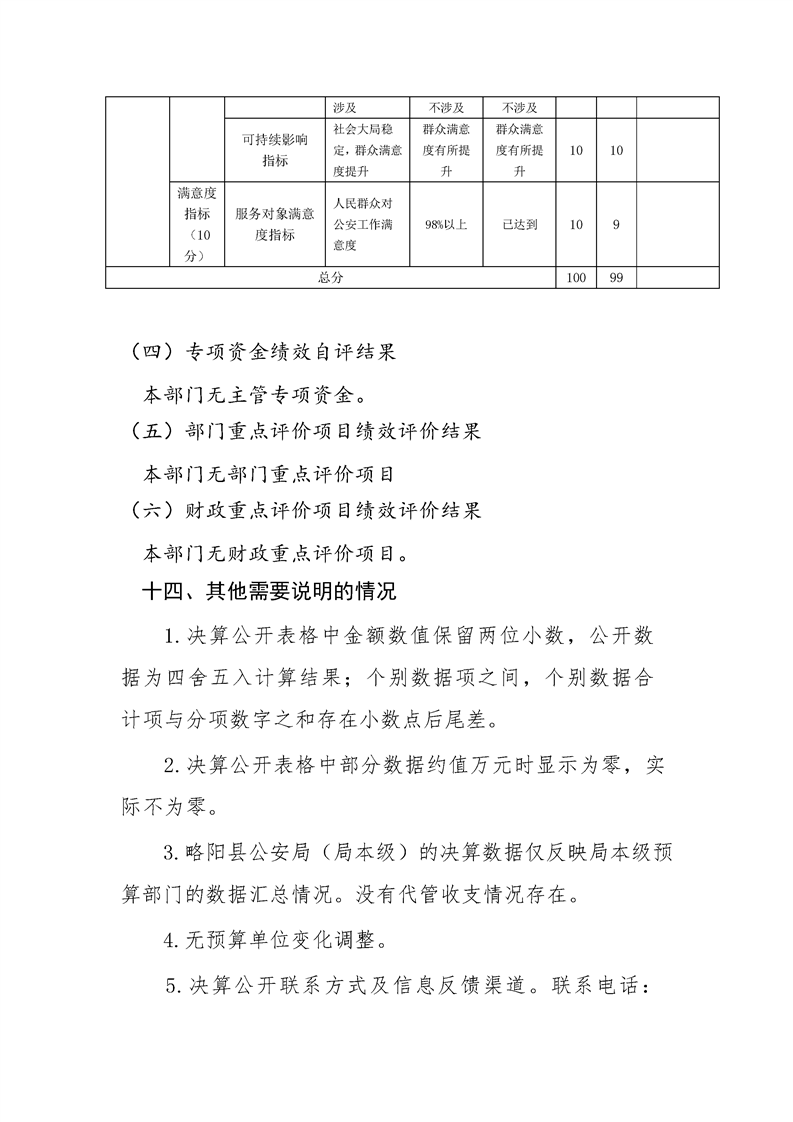 | | | | 涉及 | 不涉及 | 不涉及 | | | |
|---|---|---|---|---|---|---|---|---|
| | | 可持续影响指标 | 社会大局稳定，群众满意度提升 | 群众满意度有所提升 | 群众满意度有所提升 | 10 | 10 | |
| | 满意度指标（10分） | 服务对象满意度指标 | 人民群众对公安工作满意度 | 98%以上 | 已达到 | 10 | 9 | |
| 总分 | | | | | | 100 | 99 | |

（四）专项资金绩效自评结果

本部门无主管专项资金。

（五）部门重点评价项目绩效评价结果

本部门无部门重点评价项目

（六）财政重点评价项目绩效评价结果

本部门无财政重点评价项目。

十四、其他需要说明的情况

1.决算公开表格中金额数值保留两位小数，公开数据为四舍五入计算结果；个别数据项之间，个别数据合计项与分项数字之和存在小数点后尾差。

2.决算公开表格中部分数据约值万元时显示为零，实际不为零。

3.略阳县公安局（局本级）的决算数据仅反映局本级预算部门的数据汇总情况。没有代管收支情况存在。

4.无预算单位变化调整。

5.决算公开联系方式及信息反馈渠道。联系电话：